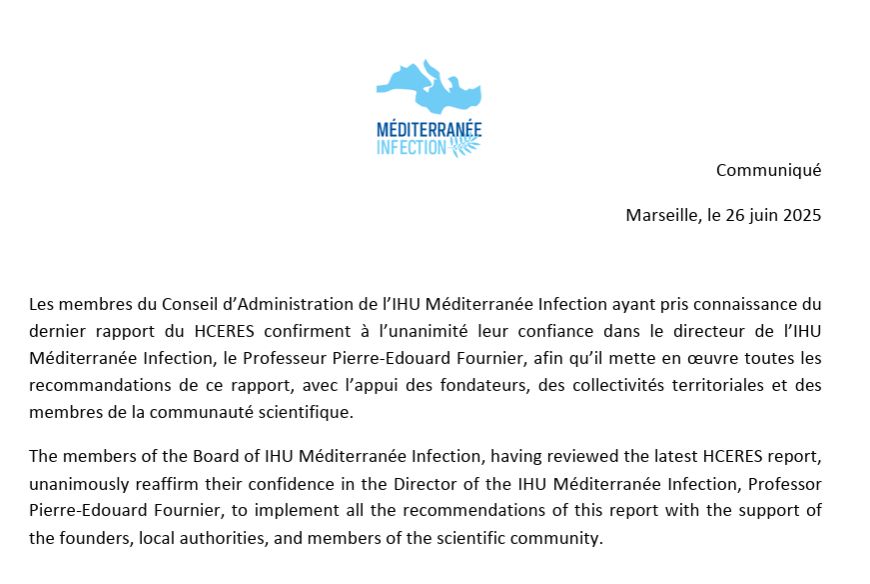 MÉDITERRANÉE
INFECTION

Communiqué

Marseille, le 26 juin 2025

Les membres du Conseil d'Administration de l'IHU Méditerranée Infection ayant pris connaissance du dernier rapport du HCERES confirment à l'unanimité leur confiance dans le directeur de l'IHU Méditerranée Infection, le Professeur Pierre-Edouard Fournier, afin qu'il mette en œuvre toutes les recommandations de ce rapport, avec l'appui des fondateurs, des collectivités territoriales et des membres de la communauté scientifique.

The members of the Board of IHU Méditerranée Infection, having reviewed the latest HCERES report, unanimously reaffirm their confidence in the Director of the IHU Méditerranée Infection, Professor Pierre-Edouard Fournier, to implement all the recommendations of this report with the support of the founders, local authorities, and members of the scientific community.